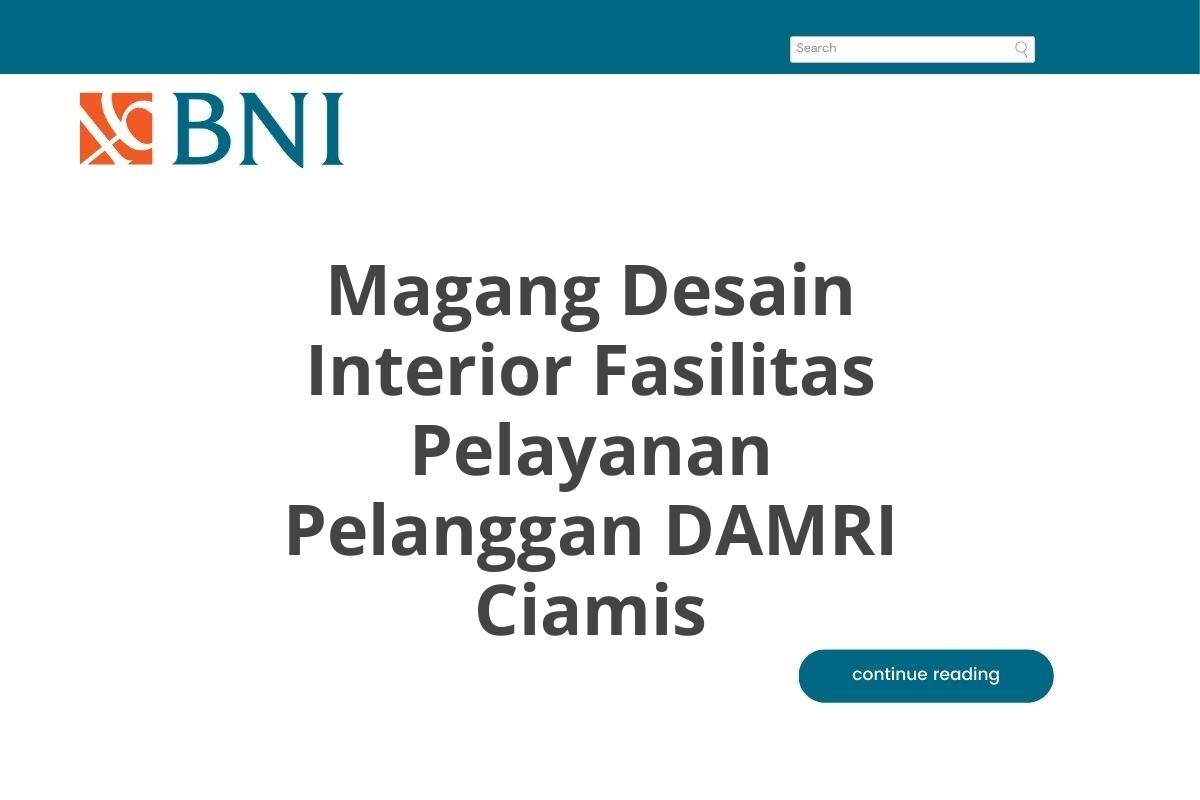 Search

BNI

Magang Desain Interior Fasilitas Pelayanan Pelanggan DAMRI Ciamis

continue reading